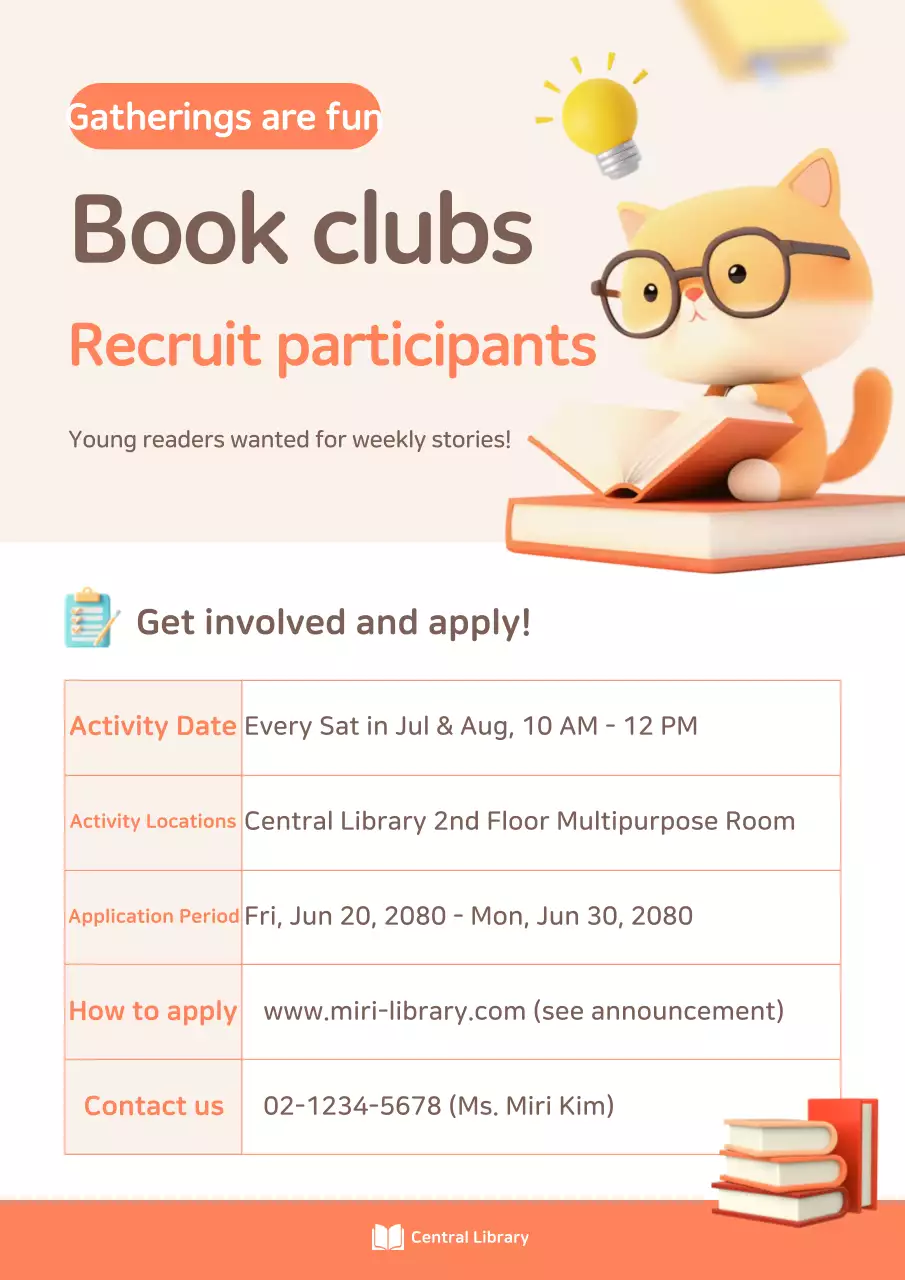 Gatherings are fun

Book clubs

Recruit participants

Young readers wanted for weekly stories!

Get involved and apply!

| Activity Date | Every Sat in Jul & Aug, 10 AM - 12 PM |
|---|---|
| Activity Locations | Central Library 2nd Floor Multipurpose Room |
| Application Period | Fri, Jun 20, 2080 - Mon, Jun 30, 2080 |
| How to apply | www.miri-library.com (see announcement) |
| Contact us | 02-1234-5678 (Ms. Miri Kim) |

Central Library